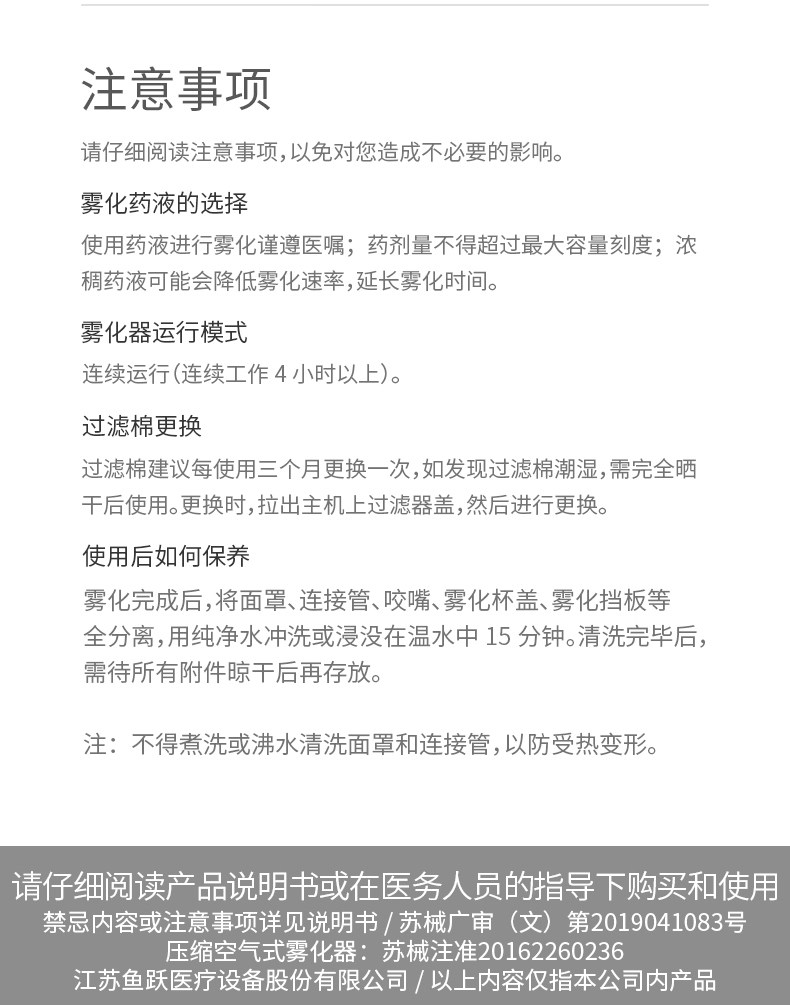 注意事项

请仔细阅读注意事项，以免对您造成不必要的影响。

雾化药液的选择

使用药液进行雾化谨遵医嘱；药剂量不得超过最大容量刻度；浓稠药液可能会降低雾化速率，延长雾化时间。

雾化器运行模式

连续运行（连续工作 4 小时以上）。

过滤棉更换

过滤棉建议每使用三个月更换一次，如发现过滤棉潮湿，需完全晒干后使用。更换时，拉出主机上过滤器盖，然后进行更换。

使用后如何保养

雾化完成后，将面罩、连接管、咬嘴、雾化杯盖、雾化挡板等全分离，用纯净水冲洗或浸没在温水中 15 分钟。清洗完毕后，需待所有附件晾干后再存放。

注：不得煮洗或沸水清洗面罩和连接管，以防受热变形。

请仔细阅读产品说明书或在医务人员的指导下购买和使用
禁忌内容或注意事项详见说明书 / 苏械广审（文）第2019041083号
压缩空气式雾化器：苏械注准20162260236
江苏鱼跃医疗设备股份有限公司 / 以上内容仅指本公司内产品